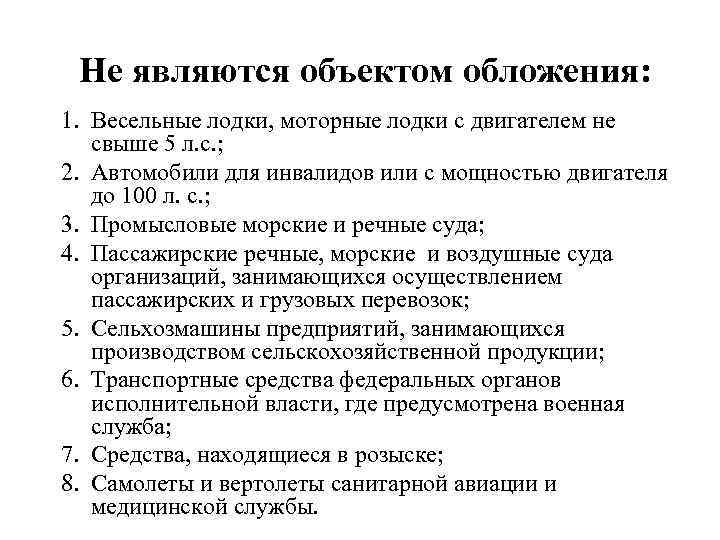 Не являются объектом обложения:

1. Весельные лодки, моторные лодки с двигателем не свыше 5 л.с.;
2. Автомобили для инвалидов или с мощностью двигателя до 100 л. с.;
3. Промысловые морские и речные суда;
4. Пассажирские речные, морские и воздушные суда организаций, занимающихся осуществлением пассажирских и грузовых перевозок;
5. Сельхозмашины предприятий, занимающихся производством сельскохозяйственной продукции;
6. Транспортные средства федеральных органов исполнительной власти, где предусмотрена военная служба;
7. Средства, находящиеся в розыске;
8. Самолеты и вертолеты санитарной авиации и медицинской службы.